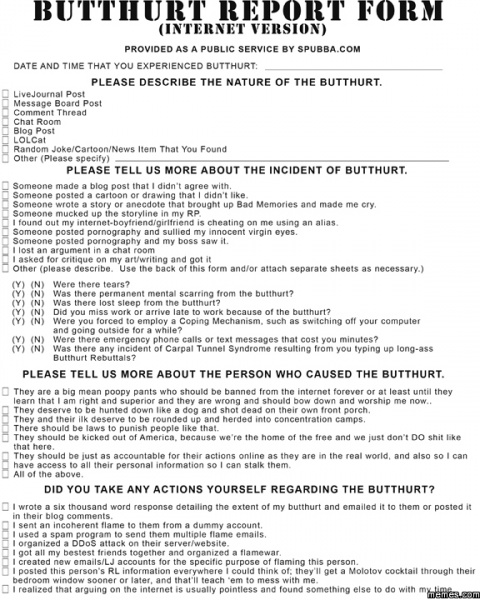 BUTTHURT REPORT FORM
(INTERNET VERSION)

PROVIDED AS A PUBLIC SERVICE BY SPUBBA.COM

DATE AND TIME THAT YOU EXPERIENCED BUTTHURT: ____

PLEASE DESCRIBE THE NATURE OF THE BUTTHURT.

☐ LiveJournal Post
☐ Message Board Post
☐ Comment Thread
☐ Chat Room
☐ Blog Post
☐ LOLCat
☐ Random Joke/Cartoon/News Item That You Found
☐ Other (Please specify) ____

PLEASE TELL US MORE ABOUT THE INCIDENT OF BUTTHURT.

☐ Someone made a blog post that I didn't agree with.
☐ Someone posted a cartoon or drawing that I didn't like.
☐ Someone wrote a story or anecdote that brought up Bad Memories and made me cry.
☐ Someone mucked up the storyline in my RP.
☐ I found out my internet-boyfriend/girlfriend is cheating on me using an alias.
☐ Someone posted pornography and sullied my innocent virgin eyes.
☐ Someone posted pornography and my boss saw it.
☐ I lost an argument in a chat room
☐ I asked for critique on my art/writing and got it
☐ Other (please describe. Use the back of this form and/or attach separate sheets as necessary.)

(Y) (N) Were there tears?
(Y) (N) Was there permanent mental scarring from the butthurt?
(Y) (N) Was there lost sleep from the butthurt?
(Y) (N) Did you miss work or arrive late to work because of the butthurt?
(Y) (N) Were you forced to employ a Coping Mechanism, such as switching off your computer and going outside for a while?
(Y) (N) Were there emergency phone calls or text messages that cost you minutes?
(Y) (N) Was there any incident of Carpal Tunnel Syndrome resulting from you typing up long-ass Butthurt Rebuttals?

PLEASE TELL US MORE ABOUT THE PERSON WHO CAUSED THE BUTTHURT.

☐ They are a big mean poopy pants who should be banned from the internet forever or at least until they learn that I am right and superior and they are wrong and should bow down and worship me now..
☐ They deserve to be hunted down like a dog and shot dead on their own front porch.
☐ They and their ilk deserve to be rounded up and herded into concentration camps.
☐ There should be laws to punish people like that.
☐ They should be kicked out of America, because we're the home of the free and we just don't DO shit like that here.
☐ They should be just as accountable for their actions online as they are in the real world, and also so I can have access to all their personal information so I can stalk them.
☐ All of the above.

DID YOU TAKE ANY ACTIONS YOURSELF REGARDING THE BUTTHURT?

☐ I wrote a six thousand word response detailing the extent of my butthurt and emailed it to them or posted it in their blog comments.
☐ I sent an incoherent flame to them from a dummy account.
☐ I used a spam program to send them multiple flame emails.
☐ I organized a DDoS attack on their server/website.
☐ I got all my bestest friends together and organized a flamewar.
☐ I created new emails/LJ accounts for the specific purpose of flaming this person.
☐ I posted this person's RL information everywhere I could think of; they'll get a Molotov cocktail through their bedroom window sooner or later, and that'll teach 'em to mess with me.
☐ I realized that arguing on the internet is usually pointless and found something else to do with my time.

memes.com